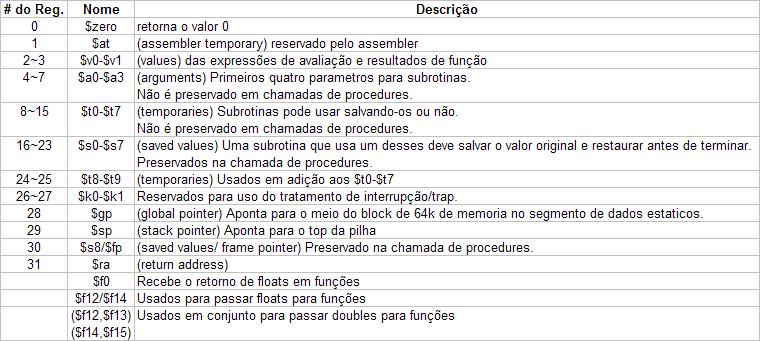 | # do Reg. | Nome | Descrição |
|---|---|---|
| 0 | \$zero | retorna o valor 0 |
| 1 | \$at | (assembler temporary) reservado pelo assembler |
| 2~3 | \$v0-\$v1 | (values) das expressões de avaliação e resultados de função |
| 4~7 | \$a0-\$a3 | (arguments) Primeiros quatro parametros para subrotinas. Não é preservado em chamadas de procedures. |
| 8~15 | \$t0-\$t7 | (temporaries) Subrotinas pode usar salvando-os ou não. Não é preservado em chamadas de procedures. |
| 16~23 | \$s0-\$s7 | (saved values) Uma subrotina que usa um desses deve salvar o valor original e restaurar antes de terminar. Preservados na chamada de procedures. |
| 24~25 | \$t8-\$t9 | (temporaries) Usados em adição aos \$t0-\$t7 |
| 26~27 | \$k0-\$k1 | Reservados para uso do tratamento de interrupção/trap. |
| 28 | \$gp | (global pointer) Aponta para o meio do block de 64k de memoria no segmento de dados estaticos. |
| 29 | \$sp | (stack pointer) Aponta para o top da pilha |
| 30 | \$s8/\$fp | (saved values/ frame pointer) Preservado na chamada de procedures. |
| 31 | \$ra | (return address) |
| | \$f0 | Recebe o retorno de floats em funções |
| | \$f12/\$f14 | Usados para passar floats para funções |
| | (\$f12,\$f13) (\$f14,\$f15) | Usados em conjunto para passar doubles para funções |